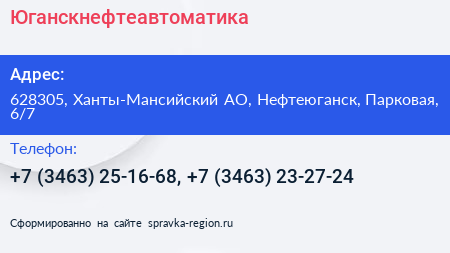 Юганскнефтеавтоматика

Адрес:

628305, Ханты-Мансийский АО, Нефтеюганск, Парковая, 6/7

Телефон:

+7 (3463) 25-16-68, +7 (3463) 23-27-24

Сформированно на сайте spravka-region.ru